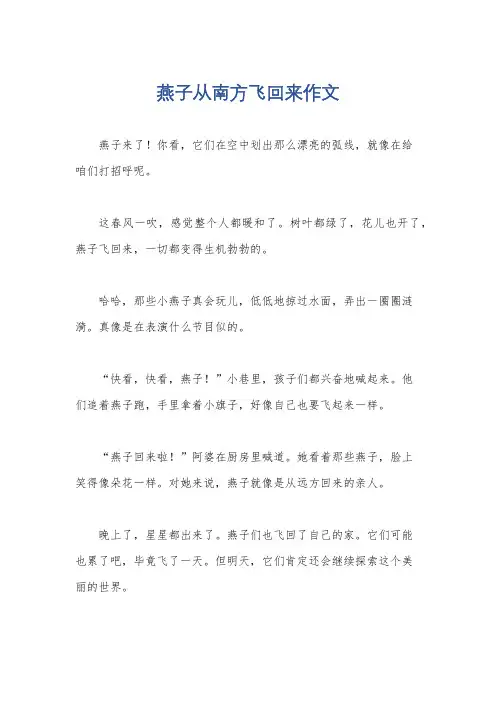 燕子从南方飞回来作文

燕子来了！你看，它们在空中划出那么漂亮的弧线，就像在给咱们打招呼呢。

这春风一吹，感觉整个人都暖和了。树叶都绿了，花儿也开了，燕子飞回来，一切都变得生机勃勃的。

哈哈，那些小燕子真会玩儿，低低地掠过水面，弄出一圈圈涟漪。真像是在表演什么节目似的。

“快看，快看，燕子！”小巷里，孩子们都兴奋地喊起来。他们追着燕子跑，手里拿着小旗子，好像自己也要飞起来一样。

“燕子回来啦！”阿婆在厨房里喊道。她看着那些燕子，脸上笑得像朵花一样。对她来说，燕子就像是从远方回来的亲人。

晚上了，星星都出来了。燕子们也飞回了自己的家。它们可能也累了吧，毕竟飞了一天。但明天，它们肯定还会继续探索这个美丽的世界。